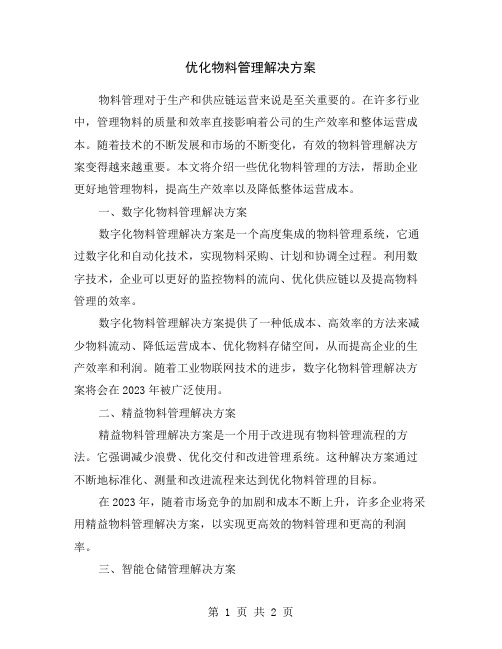 优化物料管理解决方案

物料管理对于生产和供应链运营来说是至关重要的。在许多行业中，管理物料的质量和效率直接影响着公司的生产效率和整体运营成本。随着技术的不断发展和市场的不断变化，有效的物料管理解决方案变得越来越重要。本文将介绍一些优化物料管理的方法，帮助企业更好地管理物料，提高生产效率以及降低整体运营成本。

一、数字化物料管理解决方案

数字化物料管理解决方案是一个高度集成的物料管理系统，它通过数字化和自动化技术，实现物料采购、计划和协调全过程。利用数字技术，企业可以更好的监控物料的流向、优化供应链以及提高物料管理的效率。

数字化物料管理解决方案提供了一种低成本、高效率的方法来减少物料流动、降低运营成本、优化物料存储空间，从而提高企业的生产效率和利润。随着工业物联网技术的进步，数字化物料管理解决方案将会在2023年被广泛使用。

二、精益物料管理解决方案

精益物料管理解决方案是一个用于改进现有物料管理流程的方法。它强调减少浪费、优化交付和改进管理系统。这种解决方案通过不断地标准化、测量和改进流程来达到优化物料管理的目标。

在2023年，随着市场竞争的加剧和成本不断上升，许多企业将采用精益物料管理解决方案，以实现更高效的物料管理和更高的利润率。

三、智能仓储管理解决方案

第 1 页 共 2 页